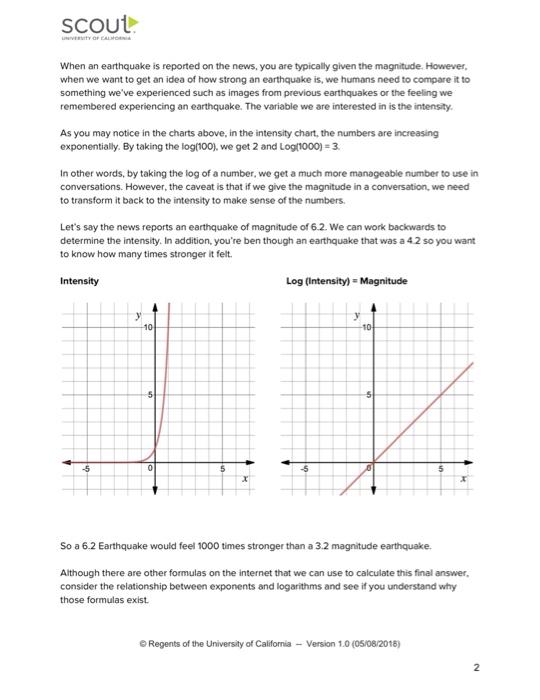 scout
UNIVERSITY OF CALIFORNIA

When an earthquake is reported on the news, you are typically given the magnitude. However, when we want to get an idea of how strong an earthquake is, we humans need to compare it to something we've experienced such as images from previous earthquakes or the feeling we remembered experiencing an earthquake. The variable we are interested in is the intensity.

As you may notice in the charts above, in the intensity chart, the numbers are increasing exponentially. By taking the log(100), we get 2 and Log(1000) = 3.

In other words, by taking the log of a number, we get a much more manageable number to use in conversations. However, the caveat is that if we give the magnitude in a conversation, we need to transform it back to the intensity to make sense of the numbers.

Let's say the news reports an earthquake of magnitude of 6.2. We can work backwards to determine the intensity. In addition, you're ben though an earthquake that was a 4.2 so you want to know how many times stronger it felt.

Intensity

y
10
5
-5
0
5
x

Log (Intensity) = Magnitude

y
10
5
-5
0
5
x

So a 6.2 Earthquake would feel 1000 times stronger than a 3.2 magnitude earthquake.

Although there are other formulas on the internet that we can use to calculate this final answer, consider the relationship between exponents and logarithms and see if you understand why those formulas exist.

© Regents of the University of California — Version 1.0 (05/08/2018)

2